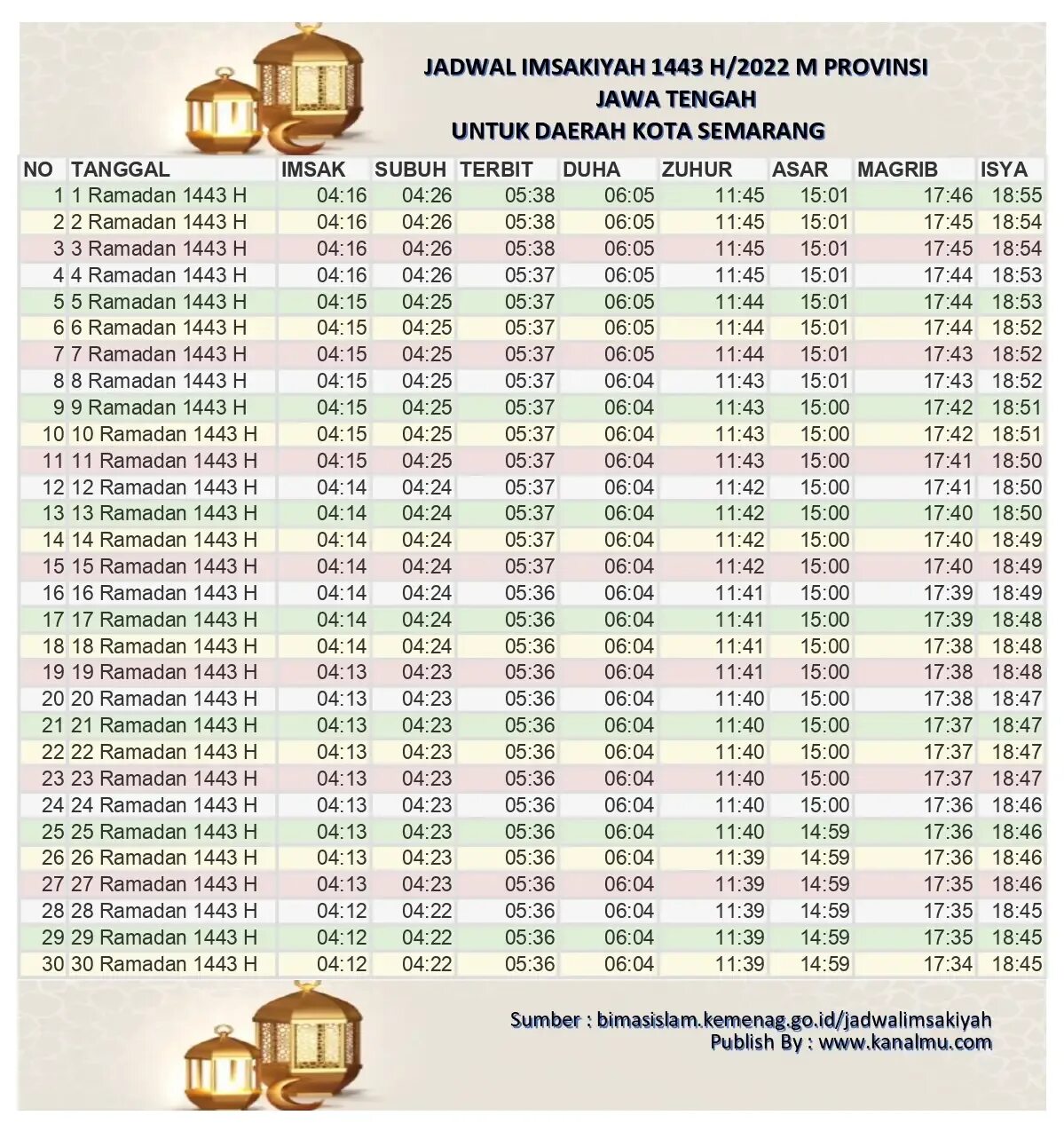 JADWAL IMSAKIYAH 1443 H/2022 M PROVINSI
JAWA TENGAH
UNTUK DAERAH KOTA SEMARANG

| NO | TANGGAL | IMSAK | SUBUH | TERBIT | DUHA | ZUHUR | ASAR | MAGRIB | ISYA |
|---|---|---|---|---|---|---|---|---|---|
| 1 | 1 Ramadan 1443 H | 04:16 | 04:26 | 05:38 | 06:05 | 11:45 | 15:01 | 17:46 | 18:55 |
| 2 | 2 Ramadan 1443 H | 04:16 | 04:26 | 05:38 | 06:05 | 11:45 | 15:01 | 17:45 | 18:54 |
| 3 | 3 Ramadan 1443 H | 04:16 | 04:26 | 05:38 | 06:05 | 11:45 | 15:01 | 17:45 | 18:54 |
| 4 | 4 Ramadan 1443 H | 04:16 | 04:26 | 05:37 | 06:05 | 11:45 | 15:01 | 17:44 | 18:53 |
| 5 | 5 Ramadan 1443 H | 04:15 | 04:25 | 05:37 | 06:05 | 11:44 | 15:01 | 17:44 | 18:53 |
| 6 | 6 Ramadan 1443 H | 04:15 | 04:25 | 05:37 | 06:05 | 11:44 | 15:01 | 17:44 | 18:52 |
| 7 | 7 Ramadan 1443 H | 04:15 | 04:25 | 05:37 | 06:05 | 11:44 | 15:01 | 17:43 | 18:52 |
| 8 | 8 Ramadan 1443 H | 04:15 | 04:25 | 05:37 | 06:04 | 11:43 | 15:01 | 17:43 | 18:52 |
| 9 | 9 Ramadan 1443 H | 04:15 | 04:25 | 05:37 | 06:04 | 11:43 | 15:00 | 17:42 | 18:51 |
| 10 | 10 Ramadan 1443 H | 04:15 | 04:25 | 05:37 | 06:04 | 11:43 | 15:00 | 17:42 | 18:51 |
| 11 | 11 Ramadan 1443 H | 04:15 | 04:25 | 05:37 | 06:04 | 11:43 | 15:00 | 17:41 | 18:50 |
| 12 | 12 Ramadan 1443 H | 04:14 | 04:24 | 05:37 | 06:04 | 11:42 | 15:00 | 17:41 | 18:50 |
| 13 | 13 Ramadan 1443 H | 04:14 | 04:24 | 05:37 | 06:04 | 11:42 | 15:00 | 17:40 | 18:50 |
| 14 | 14 Ramadan 1443 H | 04:14 | 04:24 | 05:37 | 06:04 | 11:42 | 15:00 | 17:40 | 18:49 |
| 15 | 15 Ramadan 1443 H | 04:14 | 04:24 | 05:37 | 06:04 | 11:42 | 15:00 | 17:40 | 18:49 |
| 16 | 16 Ramadan 1443 H | 04:14 | 04:24 | 05:36 | 06:04 | 11:41 | 15:00 | 17:39 | 18:49 |
| 17 | 17 Ramadan 1443 H | 04:14 | 04:24 | 05:36 | 06:04 | 11:41 | 15:00 | 17:39 | 18:48 |
| 18 | 18 Ramadan 1443 H | 04:14 | 04:24 | 05:36 | 06:04 | 11:41 | 15:00 | 17:38 | 18:48 |
| 19 | 19 Ramadan 1443 H | 04:13 | 04:23 | 05:36 | 06:04 | 11:41 | 15:00 | 17:38 | 18:48 |
| 20 | 20 Ramadan 1443 H | 04:13 | 04:23 | 05:36 | 06:04 | 11:40 | 15:00 | 17:38 | 18:47 |
| 21 | 21 Ramadan 1443 H | 04:13 | 04:23 | 05:36 | 06:04 | 11:40 | 15:00 | 17:37 | 18:47 |
| 22 | 22 Ramadan 1443 H | 04:13 | 04:23 | 05:36 | 06:04 | 11:40 | 15:00 | 17:37 | 18:47 |
| 23 | 23 Ramadan 1443 H | 04:13 | 04:23 | 05:36 | 06:04 | 11:40 | 15:00 | 17:37 | 18:47 |
| 24 | 24 Ramadan 1443 H | 04:13 | 04:23 | 05:36 | 06:04 | 11:40 | 15:00 | 17:36 | 18:46 |
| 25 | 25 Ramadan 1443 H | 04:13 | 04:23 | 05:36 | 06:04 | 11:40 | 14:59 | 17:36 | 18:46 |
| 26 | 26 Ramadan 1443 H | 04:13 | 04:23 | 05:36 | 06:04 | 11:39 | 14:59 | 17:36 | 18:46 |
| 27 | 27 Ramadan 1443 H | 04:13 | 04:23 | 05:36 | 06:04 | 11:39 | 14:59 | 17:35 | 18:46 |
| 28 | 28 Ramadan 1443 H | 04:12 | 04:22 | 05:36 | 06:04 | 11:39 | 14:59 | 17:35 | 18:45 |
| 29 | 29 Ramadan 1443 H | 04:12 | 04:22 | 05:36 | 06:04 | 11:39 | 14:59 | 17:35 | 18:45 |
| 30 | 30 Ramadan 1443 H | 04:12 | 04:22 | 05:36 | 06:04 | 11:39 | 14:59 | 17:34 | 18:45 |

Sumber : bimasislam.kemenag.go.id/jadwalimsakiyah
Publish By : www.kanalmu.com